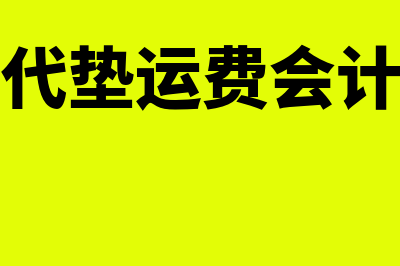 代垫运费会计